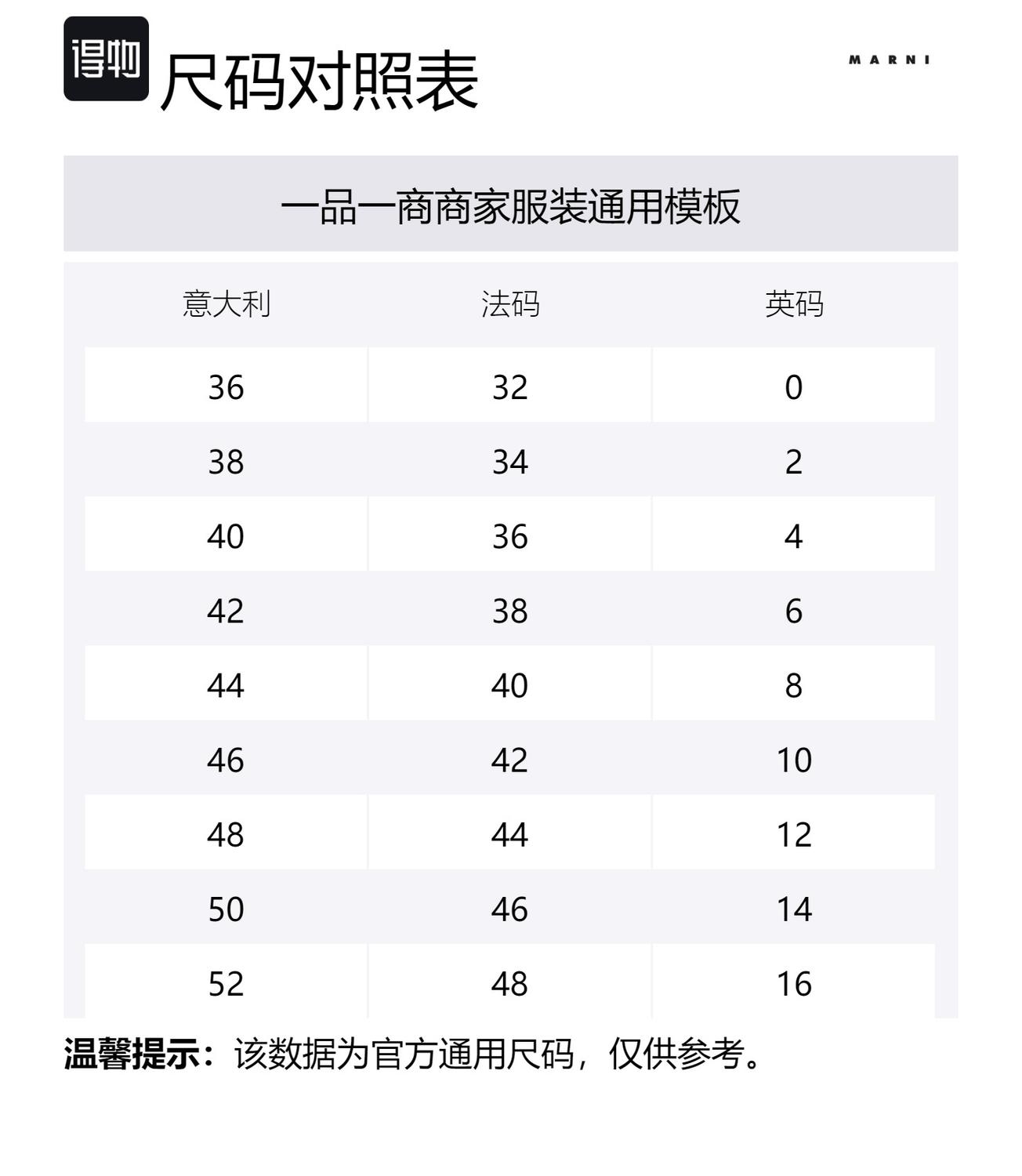 得物 尺码对照表

MARNI

一品一商商家服装通用模板

| 意大利 | 法码 | 英码 |
|---|---|---|
| 36 | 32 | 0 |
| 38 | 34 | 2 |
| 40 | 36 | 4 |
| 42 | 38 | 6 |
| 44 | 40 | 8 |
| 46 | 42 | 10 |
| 48 | 44 | 12 |
| 50 | 46 | 14 |
| 52 | 48 | 16 |

温馨提示：该数据为官方通用尺码，仅供参考。